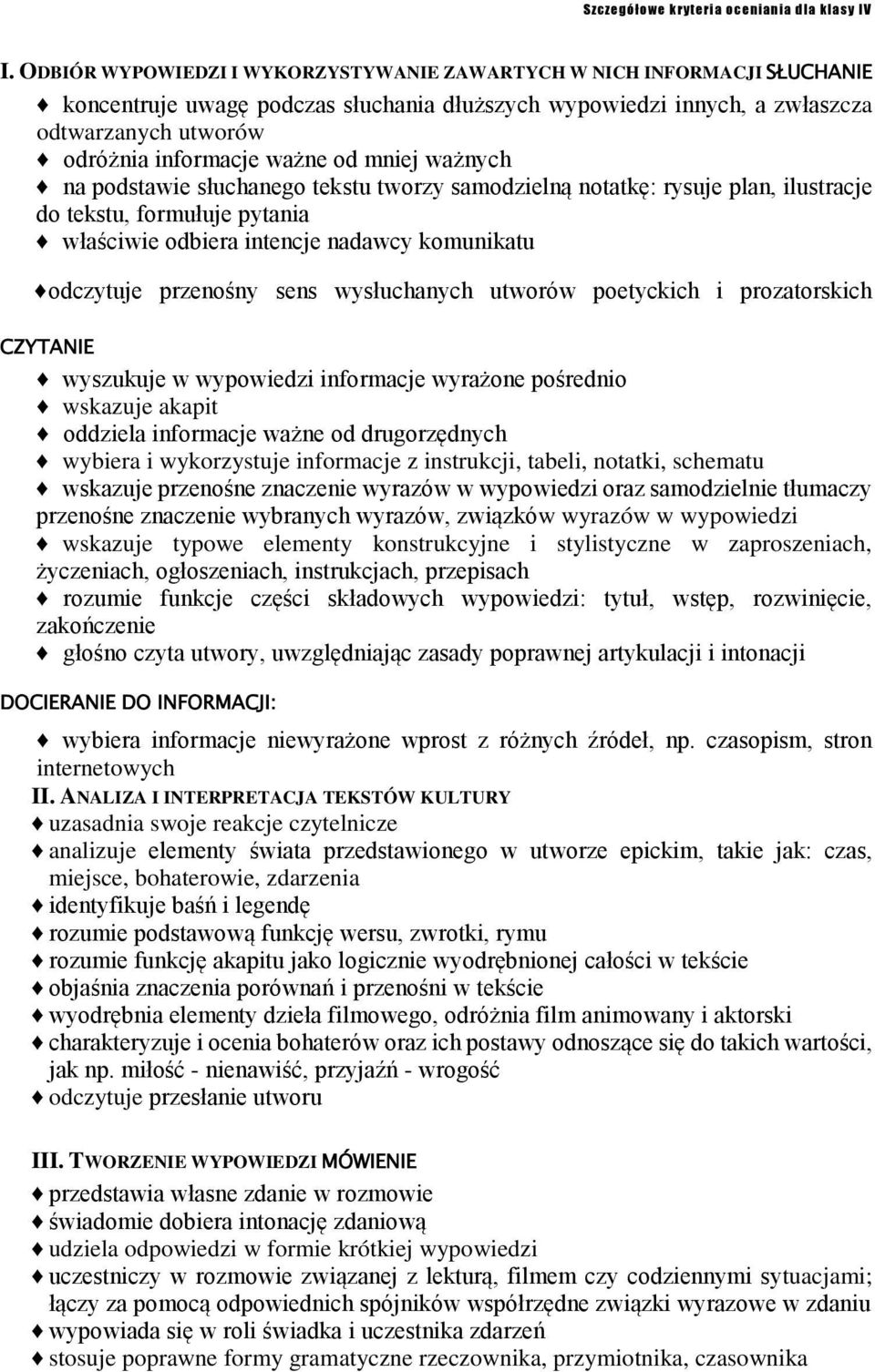 Szczegółowe kryteria oceniania dla klasy IV

I. ODBIÓR WYPOWIEDZI I WYKORZYSTYWANIE ZAWARTYCH W NICH INFORMACJI SŁUCHANIE

♦ koncentruje uwagę podczas słuchania dłuższych wypowiedzi innych, a zwłaszcza odtwarzanych utworów
♦ odróżnia informacje ważne od mniej ważnych
♦ na podstawie słuchanego tekstu tworzy samodzielną notatkę: rysuje plan, ilustracje do tekstu, formułuje pytania
♦ właściwie odbiera intencje nadawcy komunikatu

♦odczytuje przenośny sens wysłuchanych utworów poetyckich i prozatorskich

CZYTANIE

♦ wyszukuje w wypowiedzi informacje wyrażone pośrednio
♦ wskazuje akapit
♦ oddziela informacje ważne od drugorzędnych
♦ wybiera i wykorzystuje informacje z instrukcji, tabeli, notatki, schematu
♦ wskazuje przenośne znaczenie wyrazów w wypowiedzi oraz samodzielnie tłumaczy przenośne znaczenie wybranych wyrazów, związków wyrazów w wypowiedzi
♦ wskazuje typowe elementy konstrukcyjne i stylistyczne w zaproszeniach, życzeniach, ogłoszeniach, instrukcjach, przepisach
♦ rozumie funkcje części składowych wypowiedzi: tytuł, wstęp, rozwinięcie, zakończenie
♦ głośno czyta utwory, uwzględniając zasady poprawnej artykulacji i intonacji

DOCIERANIE DO INFORMACJI:

♦ wybiera informacje niewyrażone wprost z różnych źródeł, np. czasopism, stron internetowych

II. ANALIZA I INTERPRETACJA TEKSTÓW KULTURY
♦ uzasadnia swoje reakcje czytelnicze
♦ analizuje elementy świata przedstawionego w utworze epickim, takie jak: czas, miejsce, bohaterowie, zdarzenia
♦ identyfikuje baśń i legendę
♦ rozumie podstawową funkcję wersu, zwrotki, rymu
♦ rozumie funkcję akapitu jako logicznie wyodrębnionej całości w tekście
♦ objaśnia znaczenia porównań i przenośni w tekście
♦ wyodrębnia elementy dzieła filmowego, odróżnia film animowany i aktorski
♦ charakteryzuje i ocenia bohaterów oraz ich postawy odnoszące się do takich wartości, jak np. miłość - nienawiść, przyjaźń - wrogość
♦ odczytuje przesłanie utworu

III. TWORZENIE WYPOWIEDZI MÓWIENIE
♦ przedstawia własne zdanie w rozmowie
♦ świadomie dobiera intonację zdaniową
♦ udziela odpowiedzi w formie krótkiej wypowiedzi
♦ uczestniczy w rozmowie związanej z lekturą, filmem czy codziennymi sytuacjami; łączy za pomocą odpowiednich spójników współrzędne związki wyrazowe w zdaniu
♦ wypowiada się w roli świadka i uczestnika zdarzeń
♦ stosuje poprawne formy gramatyczne rzeczownika, przymiotnika, czasownika